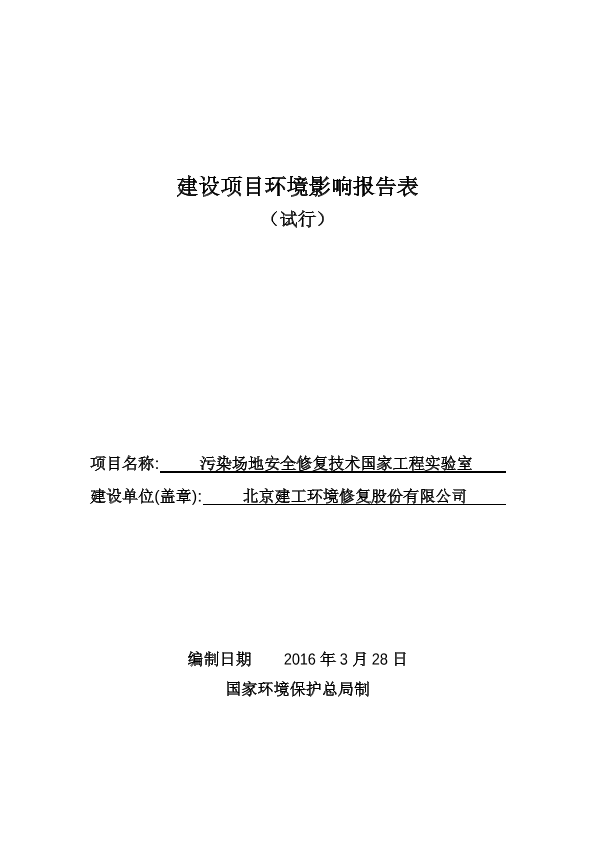 建设项目环境影响报告表

（试行）

项目名称: 污染场地安全修复技术国家工程实验室

建设单位(盖章): 北京建工环境修复股份有限公司

编制日期 2016 年 3 月 28 日

国家环境保护总局制